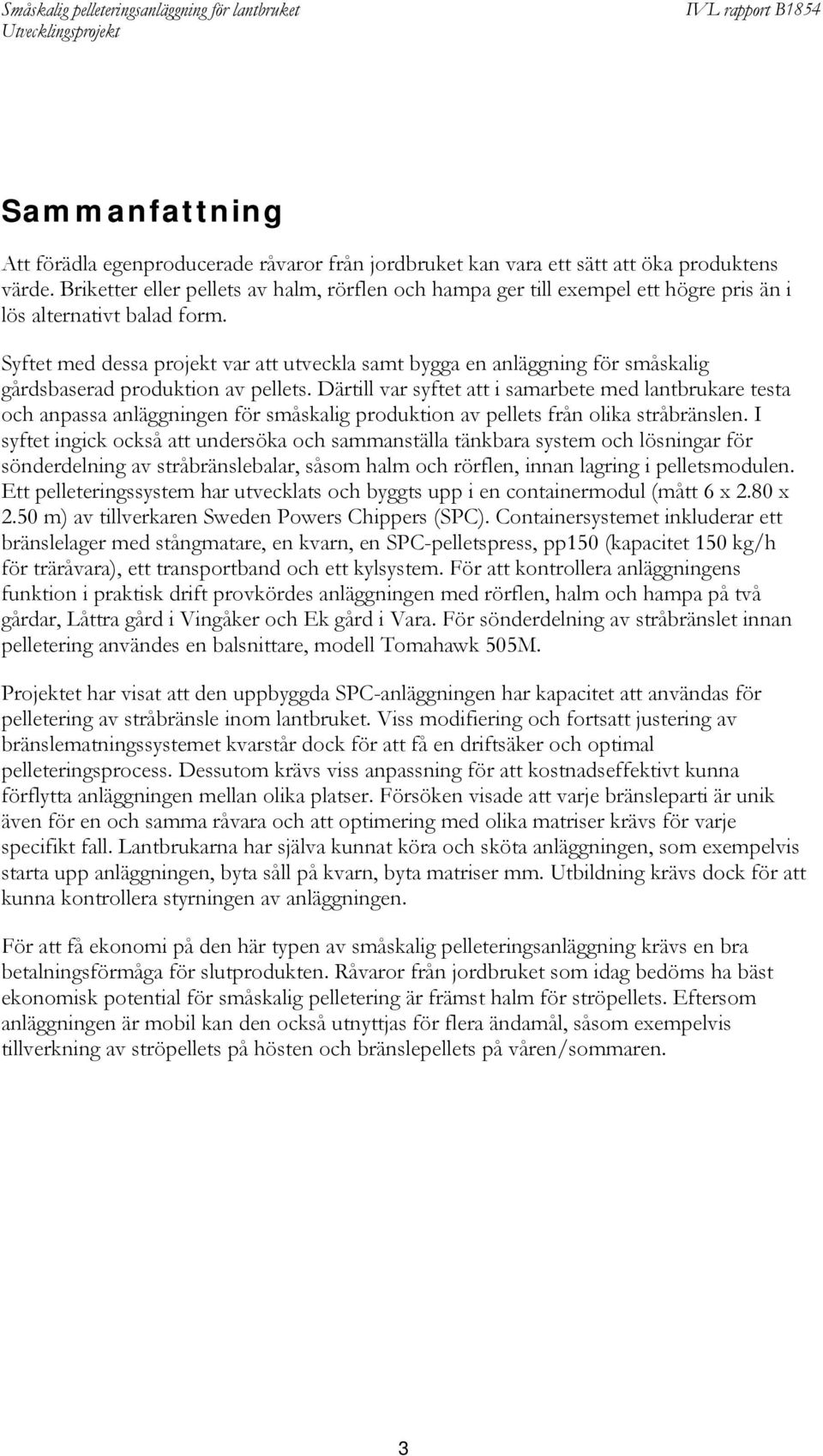 Småskalig pelleteringsanläggning för lantbruket
Utvecklingsprojekt

IVL rapport B1854

Sammanfattning

Att förädla egenproducerade råvaror från jordbruket kan vara ett sätt att öka produktens värde. Briketter eller pellets av halm, rörflen och hampa ger till exempel ett högre pris än i lös alternativt balad form.

Syftet med dessa projekt var att utveckla samt bygga en anläggning för småskalig gårdsbaserad produktion av pellets. Därtill var syftet att i samarbete med lantbrukare testa och anpassa anläggningen för småskalig produktion av pellets från olika stråbränslen. I syftet ingick också att undersöka och sammanställa tänkbara system och lösningar för sönderdelning av stråbränslebalar, såsom halm och rörflen, innan lagring i pelletsmodulen. Ett pelleteringssystem har utvecklats och byggts upp i en containermodul (mått 6 x 2.80 x 2.50 m) av tillverkaren Sweden Powers Chippers (SPC). Containersystemet inkluderar ett bränslelager med stångmatare, en kvarn, en SPC-pelletspress, pp150 (kapacitet 150 kg/h för träråvara), ett transportband och ett kylsystem. För att kontrollera anläggningens funktion i praktisk drift provkördes anläggningen med rörflen, halm och hampa på två gårdar, Låttra gård i Vingåker och Ek gård i Vara. För sönderdelning av stråbränslet innan pelletering användes en balsnittare, modell Tomahawk 505M.

Projektet har visat att den uppbyggda SPC-anläggningen har kapacitet att användas för pelletering av stråbränsle inom lantbruket. Viss modifiering och fortsatt justering av bränslematningssystemet kvarstår dock för att få en driftsäker och optimal pelleteringsprocess. Dessutom krävs viss anpassning för att kostnadseffektivt kunna förflytta anläggningen mellan olika platser. Försöken visade att varje bränsleparti är unik även för en och samma råvara och att optimering med olika matriser krävs för varje specifikt fall. Lantbrukarna har själva kunnat köra och sköta anläggningen, som exempelvis starta upp anläggningen, byta såll på kvarn, byta matriser mm. Utbildning krävs dock för att kunna kontrollera styrningen av anläggningen.

För att få ekonomi på den här typen av småskalig pelleteringsanläggning krävs en bra betalningsförmåga för slutprodukten. Råvaror från jordbruket som idag bedöms ha bäst ekonomisk potential för småskalig pelletering är främst halm för ströpellets. Eftersom anläggningen är mobil kan den också utnyttjas för flera ändamål, såsom exempelvis tillverkning av ströpellets på hösten och bränslepellets på våren/sommaren.

3